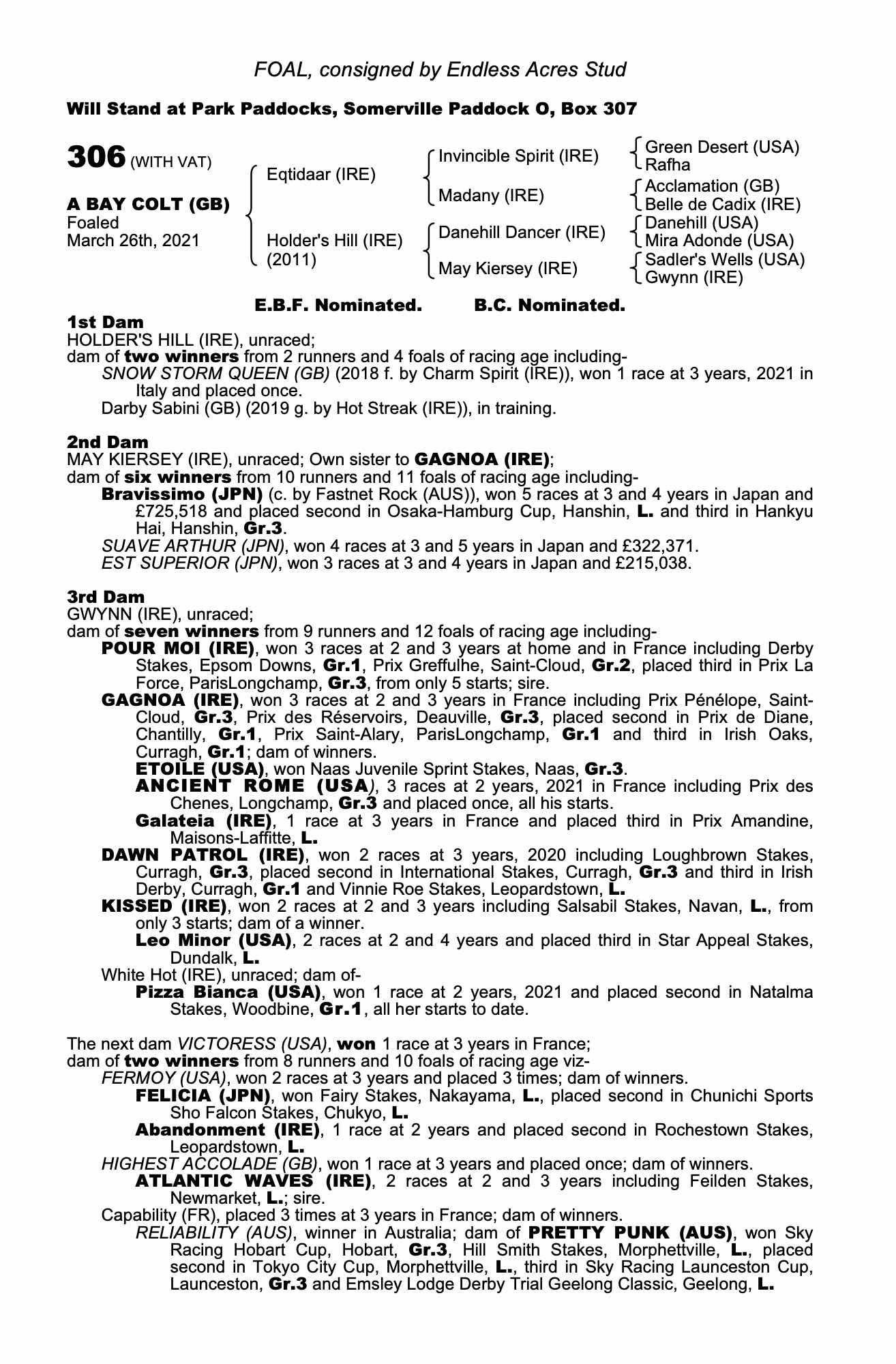 FOAL, consigned by Endless Acres Stud

Will Stand at Park Paddocks, Somerville Paddock O, Box 307

306 (WITH VAT)

A BAY COLT (GB)
Foaled
March 26th, 2021

Eqtidaar (IRE)

Holder's Hill (IRE)
(2011)

Invincible Spirit (IRE)

Madany (IRE)

Danehill Dancer (IRE)

May Kiersey (IRE)

Green Desert (USA)
Rafha

Acclamation (GB)
Belle de Cadix (IRE)

Danehill (USA)
Mira Adonde (USA)

Sadler's Wells (USA)
Gwynn (IRE)

E.B.F. Nominated. B.C. Nominated.

1st Dam
HOLDER'S HILL (IRE), unraced;
dam of two winners from 2 runners and 4 foals of racing age including-
SNOW STORM QUEEN (GB) (2018 f. by Charm Spirit (IRE)), won 1 race at 3 years, 2021 in Italy and placed once.
Darby Sabini (GB) (2019 g. by Hot Streak (IRE)), in training.

2nd Dam
MAY KIERSEY (IRE), unraced; Own sister to GAGNOA (IRE);
dam of six winners from 10 runners and 11 foals of racing age including-
Bravissimo (JPN) (c. by Fastnet Rock (AUS)), won 5 races at 3 and 4 years in Japan and £725,518 and placed second in Osaka-Hamburg Cup, Hanshin, L. and third in Hankyu Hai, Hanshin, Gr.3.
SUAVE ARTHUR (JPN), won 4 races at 3 and 5 years in Japan and £322,371.
EST SUPERIOR (JPN), won 3 races at 3 and 4 years in Japan and £215,038.

3rd Dam
GWYNN (IRE), unraced;
dam of seven winners from 9 runners and 12 foals of racing age including-
POUR MOI (IRE), won 3 races at 2 and 3 years at home and in France including Derby Stakes, Epsom Downs, Gr.1, Prix Greffulhe, Saint-Cloud, Gr.2, placed third in Prix La Force, ParisLongchamp, Gr.3, from only 5 starts; sire.
GAGNOA (IRE), won 3 races at 2 and 3 years in France including Prix Pénélope, Saint-Cloud, Gr.3, Prix des Réservoirs, Deauville, Gr.3, placed second in Prix de Diane, Chantilly, Gr.1, Prix Saint-Alary, ParisLongchamp, Gr.1 and third in Irish Oaks, Curragh, Gr.1; dam of winners.
ETOILE (USA), won Naas Juvenile Sprint Stakes, Naas, Gr.3.
ANCIENT ROME (USA), 3 races at 2 years, 2021 in France including Prix des Chenes, Longchamp, Gr.3 and placed once, all his starts.
Galateia (IRE), 1 race at 3 years in France and placed third in Prix Amandine, Maisons-Laffitte, L.
DAWN PATROL (IRE), won 2 races at 3 years, 2020 including Loughbrown Stakes, Curragh, Gr.3, placed second in International Stakes, Curragh, Gr.3 and third in Irish Derby, Curragh, Gr.1 and Vinnie Roe Stakes, Leopardstown, L.
KISSED (IRE), won 2 races at 2 and 3 years including Salsabil Stakes, Navan, L., from only 3 starts; dam of a winner.
Leo Minor (USA), 2 races at 2 and 4 years and placed third in Star Appeal Stakes, Dundalk, L.
White Hot (IRE), unraced; dam of-
Pizza Bianca (USA), won 1 race at 2 years, 2021 and placed second in Natalma Stakes, Woodbine, Gr.1, all her starts to date.

The next dam VICTORESS (USA), won 1 race at 3 years in France;
dam of two winners from 8 runners and 10 foals of racing age viz-
FERMOY (USA), won 2 races at 3 years and placed 3 times; dam of winners.
FELICIA (JPN), won Fairy Stakes, Nakayama, L., placed second in Chunichi Sports Sho Falcon Stakes, Chukyo, L.
Abandonment (IRE), 1 race at 2 years and placed second in Rochestown Stakes, Leopardstown, L.
HIGHEST ACCOLADE (GB), won 1 race at 3 years and placed once; dam of winners.
ATLANTIC WAVES (IRE), 2 races at 2 and 3 years including Feilden Stakes, Newmarket, L.; sire.
Capability (FR), placed 3 times at 3 years in France; dam of winners.
RELIABILITY (AUS), winner in Australia; dam of PRETTY PUNK (AUS), won Sky Racing Hobart Cup, Hobart, Gr.3, Hill Smith Stakes, Morphettville, L., placed second in Tokyo City Cup, Morphettville, L., third in Sky Racing Launceston Cup, Launceston, Gr.3 and Emsley Lodge Derby Trial Geelong Classic, Geelong, L.